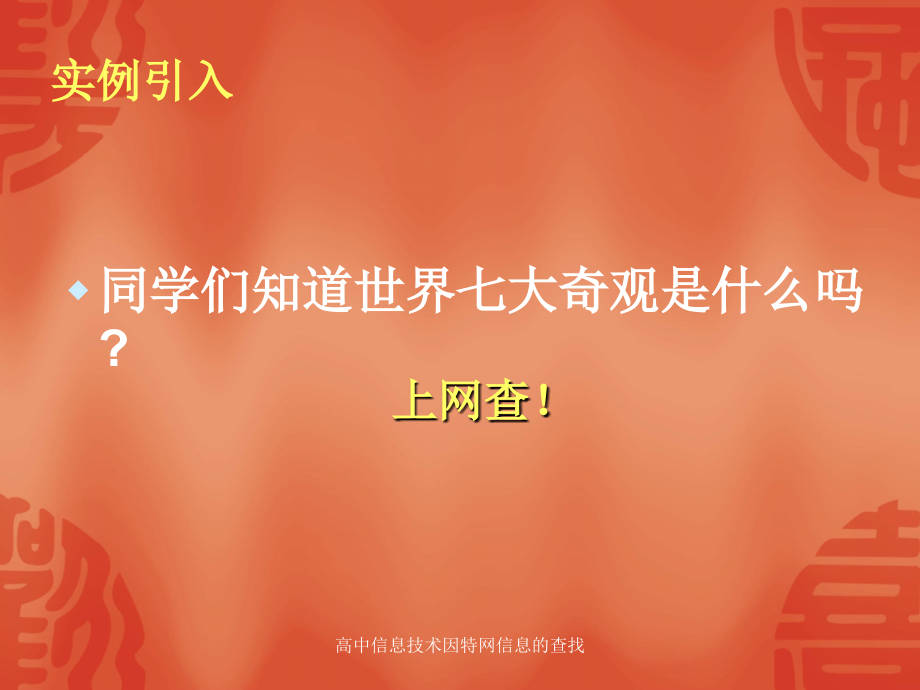 实例引入

同学们知道世界七大奇观是什么吗？

上网查！

高中信息技术因特网信息的查找